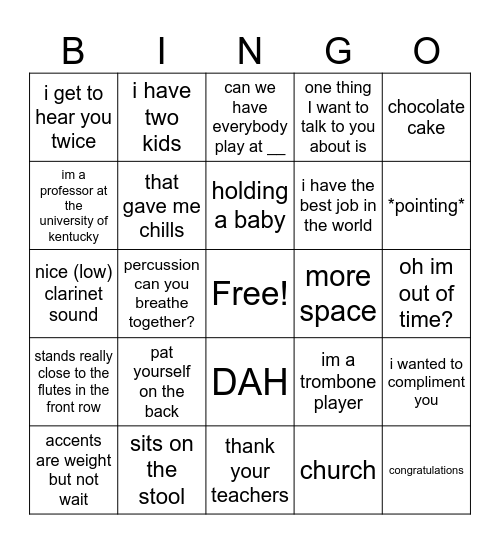 | B | I | N | G | O |
|---|---|---|---|---|
| i get to hear you twice | i have two kids | can we have everybody play at __ | one thing I want to talk to you about is | chocolate cake |
| im a professor at the university of kentucky | that gave me chills | holding a baby | i have the best job in the world | \*pointing\* |
| nice (low) clarinet sound | percussion can you breathe together? | Free! | more space | oh im out of time? |
| stands really close to the flutes in the front row | pat yourself on the back | DAH | im a trombone player | i wanted to compliment you |
| accents are weight but not wait | sits on the stool | thank your teachers | church | congratulations |